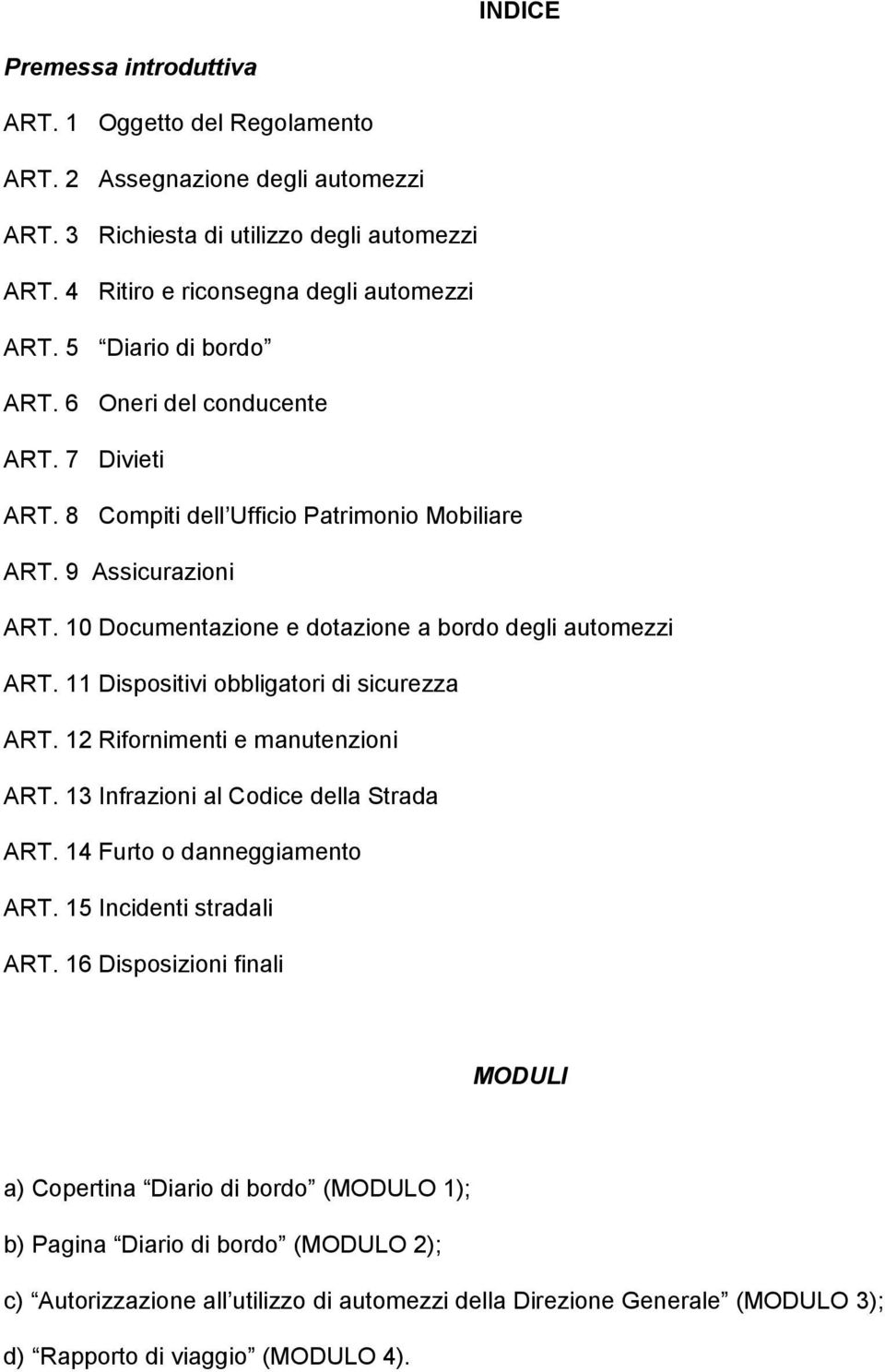 INDICE

Premessa introduttiva

ART. 1 Oggetto del Regolamento

ART. 2 Assegnazione degli automezzi

ART. 3 Richiesta di utilizzo degli automezzi

ART. 4 Ritiro e riconsegna degli automezzi

ART. 5 “Diario di bordo”

ART. 6 Oneri del conducente

ART. 7 Divieti

ART. 8 Compiti dell’Ufficio Patrimonio Mobiliare

ART. 9 Assicurazioni

ART. 10 Documentazione e dotazione a bordo degli automezzi

ART. 11 Dispositivi obbligatori di sicurezza

ART. 12 Rifornimenti e manutenzioni

ART. 13 Infrazioni al Codice della Strada

ART. 14 Furto o danneggiamento

ART. 15 Incidenti stradali

ART. 16 Disposizioni finali

MODULI

a) Copertina “Diario di bordo” (MODULO 1);

b) Pagina “Diario di bordo” (MODULO 2);

c) “Autorizzazione all’utilizzo di automezzi della Direzione Generale” (MODULO 3);

d) “Rapporto di viaggio” (MODULO 4).